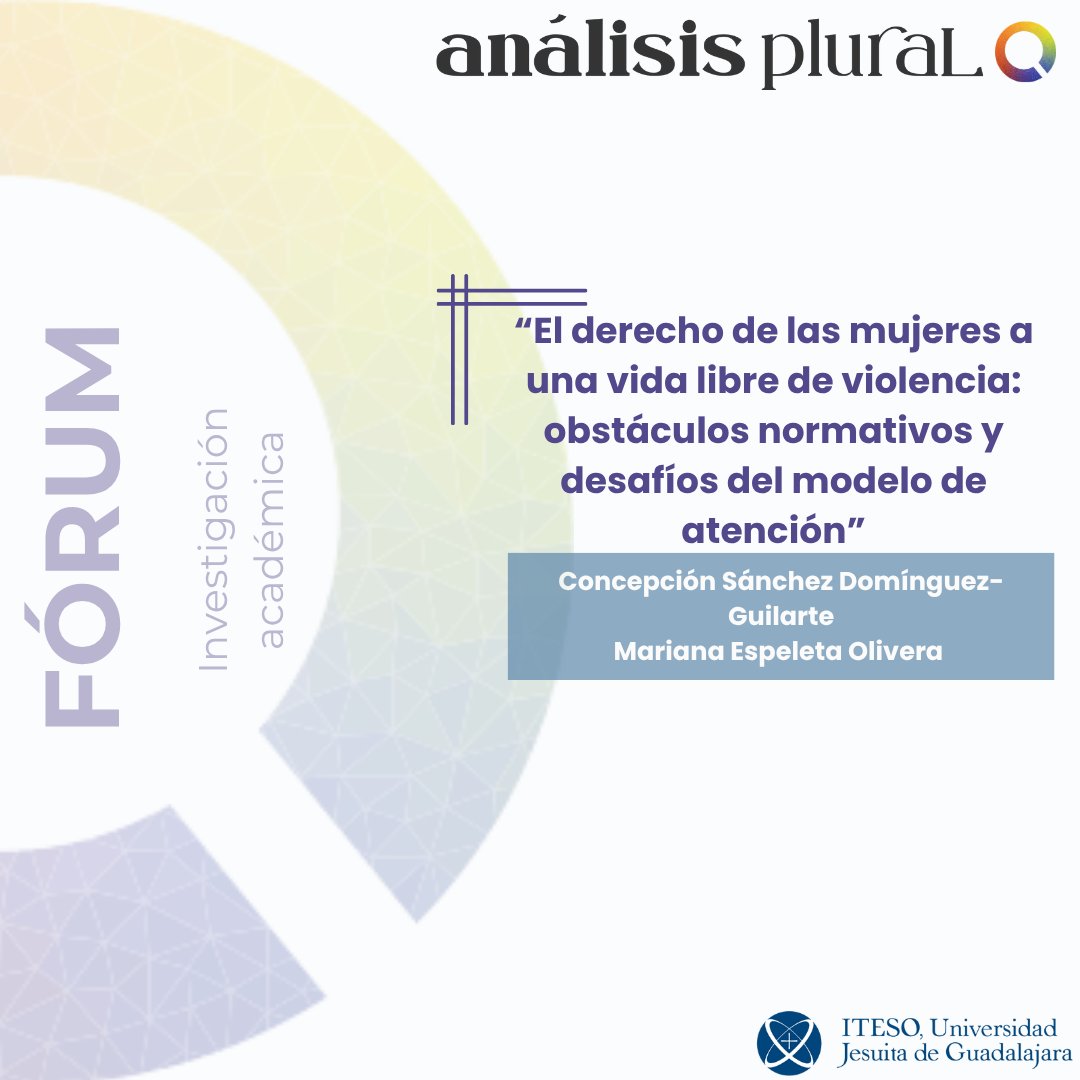 análisis pluraL

FÓRUM

Investigación académica

“El derecho de las mujeres a una vida libre de violencia: obstáculos normativos y desafíos del modelo de atención”

Concepción Sánchez Domínguez-Guilarte
Mariana Espeleta Olivera

ITESO, Universidad Jesuita de Guadalajara